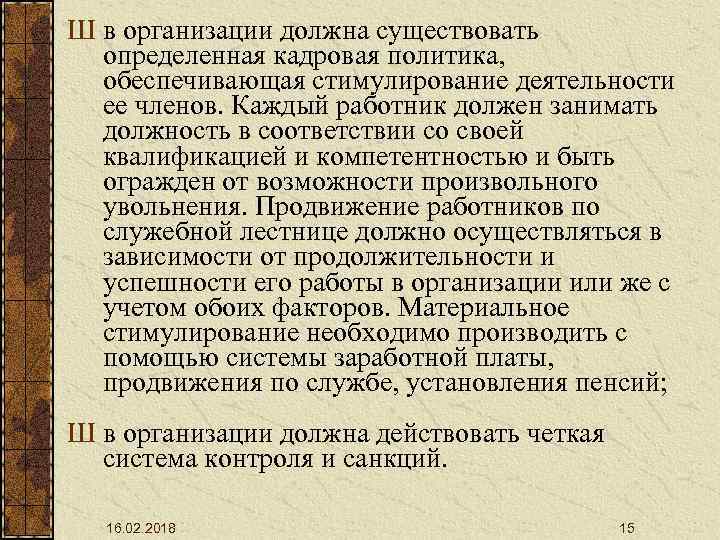 Ш в организации должна существовать определенная кадровая политика, обеспечивающая стимулирование деятельности ее членов. Каждый работник должен занимать должность в соответствии со своей квалификацией и компетентностью и быть огражден от возможности произвольного увольнения. Продвижение работников по служебной лестнице должно осуществляться в зависимости от продолжительности и успешности его работы в организации или же с учетом обоих факторов. Материальное стимулирование необходимо производить с помощью системы заработной платы, продвижения по службе, установления пенсий;

Ш в организации должна действовать четкая система контроля и санкций.

16.02.2018

15